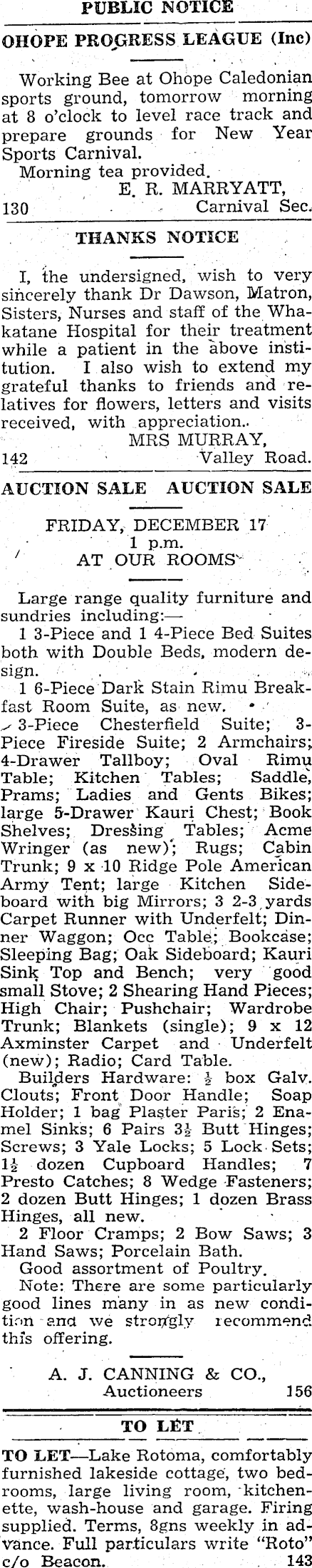 PUBLIC NOTICE

OHOPE PROGRESS LEAGUE (Inc)

Working Bee at Ohope Caledonian sports ground, tomorrow morning at 8 o'clock to level race track and prepare grounds for New Year Sports Carnival.

Morning tea provided.

E. R. MARRYATT,
130 Carnival Sec.

THANKS NOTICE

I, the undersigned, wish to very sincerely thank Dr Dawson, Matron, Sisters, Nurses and staff of the Whakatane Hospital for their treatment while a patient in the above institution. I also wish to extend my grateful thanks to friends and relatives for flowers, letters and visits received, with appreciation..

MRS MURRAY,
142 Valley Road.

AUCTION SALE AUCTION SALE

FRIDAY, DECEMBER 17
1 p.m.
AT OUR ROOMS

Large range quality furniture and sundries including:—

1 3-Piece and 1 4-Piece Bed Suites both with Double Beds, modern design.

1 6-Piece Dark Stain Rimu Breakfast Room Suite, as new.

3-Piece Chesterfield Suite; 3-Piece Fireside Suite; 2 Armchairs; 4-Drawer Tallboy; Oval Rimu Table; Kitchen Tables; Saddle, Prams; Ladies and Gents Bikes; large 5-Drawer Kauri Chest; Book Shelves; Dressing Tables; Acme Wringer (as new); Rugs; Cabin Trunk; 9 x 10 Ridge Pole American Army Tent; large Kitchen Sideboard with big Mirrors; 3 2-3 yards Carpet Runner with Underfelt; Dinner Waggon; Occ Table; Bookcase; Sleeping Bag; Oak Sideboard; Kauri Sink Top and Bench; very good small Stove; 2 Shearing Hand Pieces; High Chair; Pushchair; Wardrobe Trunk; Blankets (single); 9 x 12 Axminster Carpet and Underfelt (new); Radio; Card Table.

Builders Hardware: $\frac{1}{2}$ box Galv. Clouts; Front Door Handle; Soap Holder; 1 bag Plaster Paris; 2 Enamel Sinks; 6 Pairs $3\frac{1}{2}$ Butt Hinges; Screws; 3 Yale Locks; 5 Lock Sets; $1\frac{1}{2}$ dozen Cupboard Handles; 7 Presto Catches; 8 Wedge Fasteners; 2 dozen Butt Hinges; 1 dozen Brass Hinges, all new.

2 Floor Cramps; 2 Bow Saws; 3 Hand Saws; Porcelain Bath.

Good assortment of Poultry.

Note: There are some particularly good lines many in as new condition and we strongly recommend this offering.

A. J. CANNING & CO.,
Auctioneers 156

TO LET

TO LET—Lake Rotoma, comfortably furnished lakeside cottage, two bedrooms, large living room, kitchenette, wash-house and garage. Firing supplied. Terms, 8gns weekly in advance. Full particulars write "Roto" c/o Beacon. 143